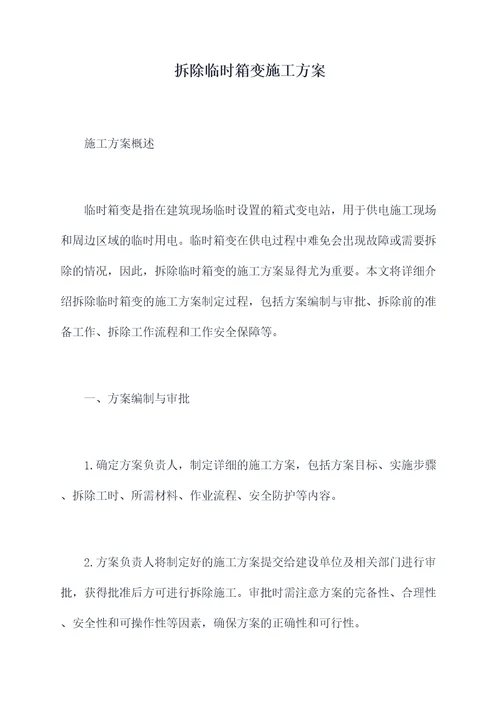 拆除临时箱变施工方案

施工方案概述

临时箱变是指在建筑现场临时设置的箱式变电站，用于供电施工现场和周边区域的临时用电。临时箱变在供电过程中难免会出现故障或需要拆除的情况，因此，拆除临时箱变的施工方案显得尤为重要。本文将详细介绍拆除临时箱变的施工方案制定过程，包括方案编制与审批、拆除前的准备工作、拆除工作流程和工作安全保障等。

一、方案编制与审批

1.确定方案负责人，制定详细的施工方案，包括方案目标、实施步骤、拆除工时、所需材料、作业流程、安全防护等内容。

2.方案负责人将制定好的施工方案提交给建设单位及相关部门进行审批，获得批准后方可进行拆除施工。审批时需注意方案的完备性、合理性、安全性和可操作性等因素，确保方案的正确性和可行性。